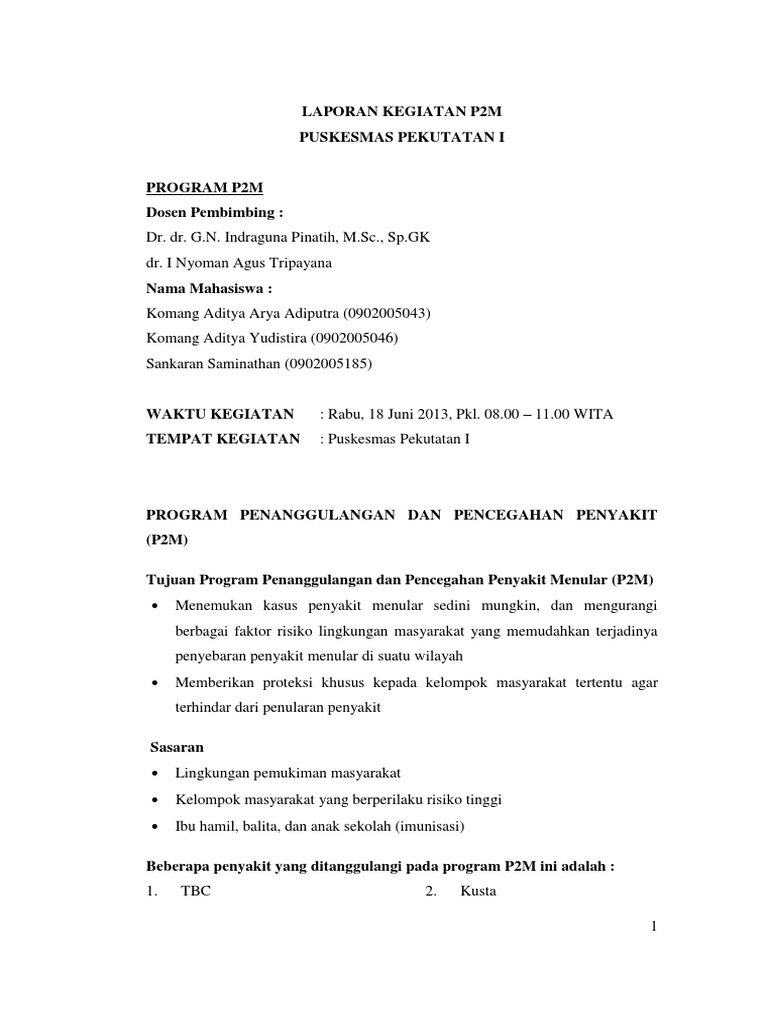 LAPORAN KEGIATAN P2M
PUSKESMAS PEKUTATAN I

PROGRAM P2M
Dosen Pembimbing :
Dr. dr. G.N. Indraguna Pinatih, M.Sc., Sp.GK
dr. I Nyoman Agus Tripayana
Nama Mahasiswa :
Komang Aditya Arya Adiputra (0902005043)
Komang Aditya Yudistira (0902005046)
Sankaran Saminathan (0902005185)

WAKTU KEGIATAN : Rabu, 18 Juni 2013, Pkl. 08.00 – 11.00 WITA
TEMPAT KEGIATAN : Puskesmas Pekutatan I

PROGRAM PENANGGULANGAN DAN PENCEGAHAN PENYAKIT (P2M)

Tujuan Program Penanggulangan dan Pencegahan Penyakit Menular (P2M)
• Menemukan kasus penyakit menular sedini mungkin, dan mengurangi berbagai faktor risiko lingkungan masyarakat yang memudahkan terjadinya penyebaran penyakit menular di suatu wilayah
• Memberikan proteksi khusus kepada kelompok masyarakat tertentu agar terhindar dari penularan penyakit

Sasaran
• Lingkungan pemukiman masyarakat
• Kelompok masyarakat yang berperilaku risiko tinggi
• Ibu hamil, balita, dan anak sekolah (imunisasi)

Beberapa penyakit yang ditanggulangi pada program P2M ini adalah :
1. TBC
2. Kusta

1